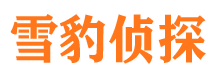 雪豹侦探